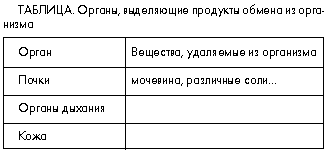 ТАБЛИЦА. Органы, выделяющие продукты обмена из организма

| Орган | Вещества, удаляемые из организма |
|---|---|
| Почки | мочевина, различные соли... |
| Органы дыхания | |
| Кожа | |